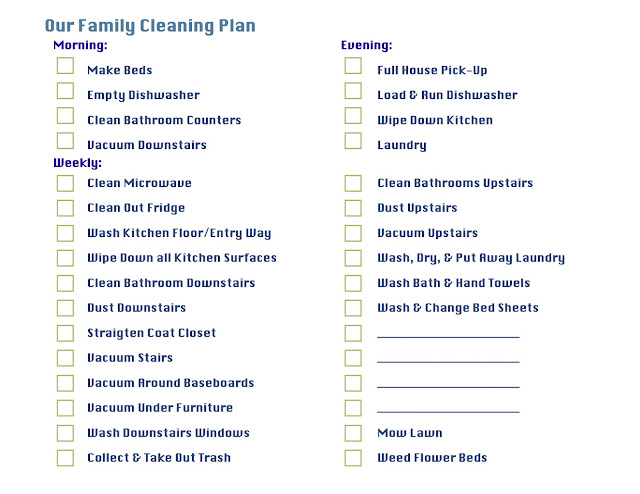 Our Family Cleaning Plan

Morning:

☐ Make Beds
☐ Empty Dishwasher
☐ Clean Bathroom Counters
☐ Vacuum Downstairs

Weekly:

☐ Clean Microwave
☐ Clean Out Fridge
☐ Wash Kitchen Floor/Entry Way
☐ Wipe Down all Kitchen Surfaces
☐ Clean Bathroom Downstairs
☐ Dust Downstairs
☐ Straigten Coat Closet
☐ Vacuum Stairs
☐ Vacuum Around Baseboards
☐ Vacuum Under Furniture
☐ Wash Downstairs Windows
☐ Collect & Take Out Trash

Evening:

☐ Full House Pick-Up
☐ Load & Run Dishwasher
☐ Wipe Down Kitchen
☐ Laundry

☐ Clean Bathrooms Upstairs
☐ Dust Upstairs
☐ Vacuum Upstairs
☐ Wash, Dry, & Put Away Laundry
☐ Wash Bath & Hand Towels
☐ Wash & Change Bed Sheets
☐ ____
☐ ____
☐ ____
☐ ____
☐ Mow Lawn
☐ Weed Flower Beds